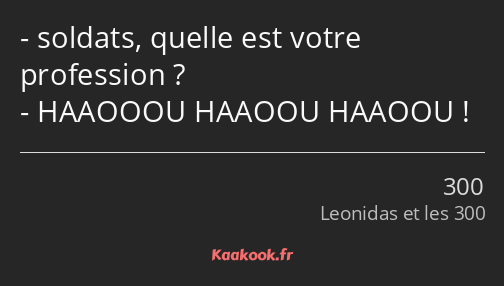 - soldats, quelle est votre profession ?
- HAAOOOU HAAOOU HAAOOU !

300
Leonidas et les 300

Kaakook.fr